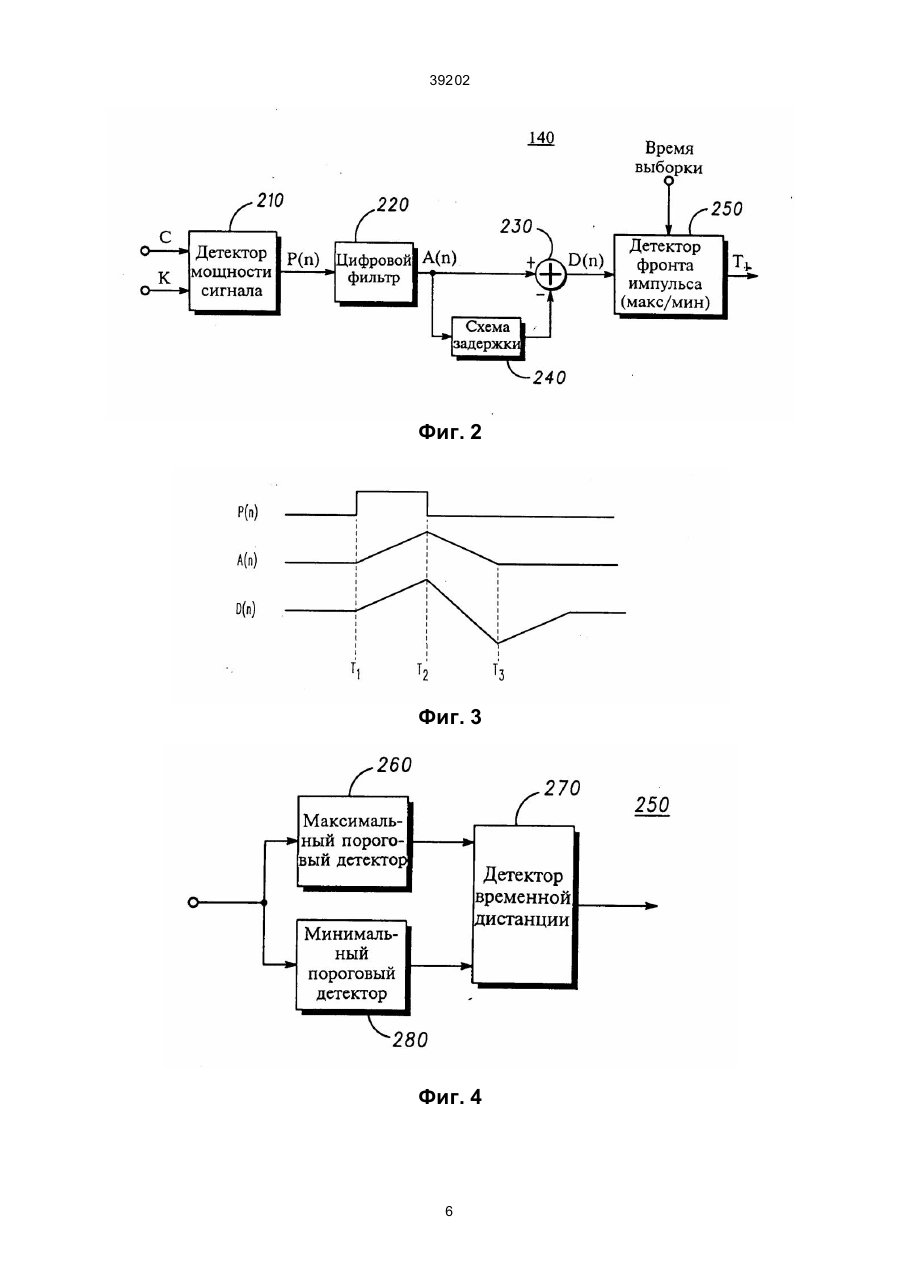 39202

140

Время выборки

210

220

230

250

C

K

Детектор мощности сигнала

P(n)

Цифровой фильтр

A(n)

+

−

D(n)

Детектор фронта импульса (макс/мин)

$T_L$

Схема задержки

240

Фиг. 2

P(n)

A(n)

D(n)

$T_1$

$T_2$

$T_3$

Фиг. 3

260

270

250

Максимальный пороговый детектор

Детектор временной дистанции

Минимальный пороговый детектор

280

Фиг. 4

6